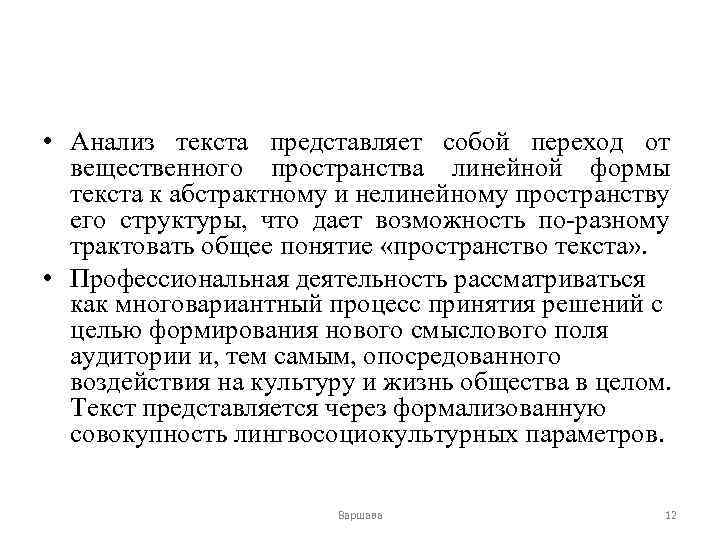 • Анализ текста представляет собой переход от вещественного пространства линейной формы текста к абстрактному и нелинейному пространству его структуры, что дает возможность по-разному трактовать общее понятие «пространство текста».

• Профессиональная деятельность рассматриваться как многовариантный процесс принятия решений с целью формирования нового смыслового поля аудитории и, тем самым, опосредованного воздействия на культуру и жизнь общества в целом. Текст представляется через формализованную совокупность лингвосоциокультурных параметров.

Варшава

12